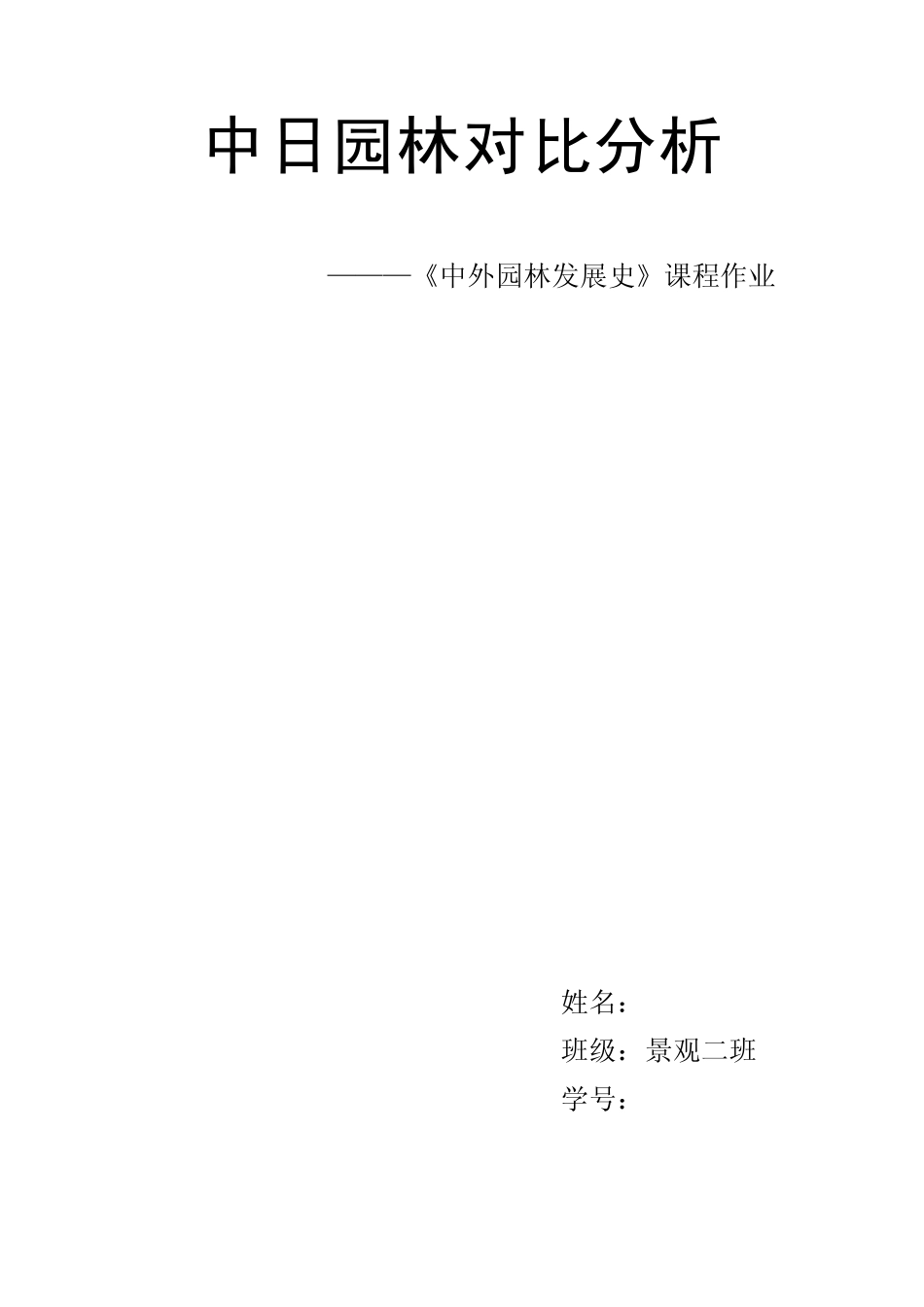 中日园林对比分析

———《中外园林发展史》课程作业

姓名：

班级：景观二班

学号：